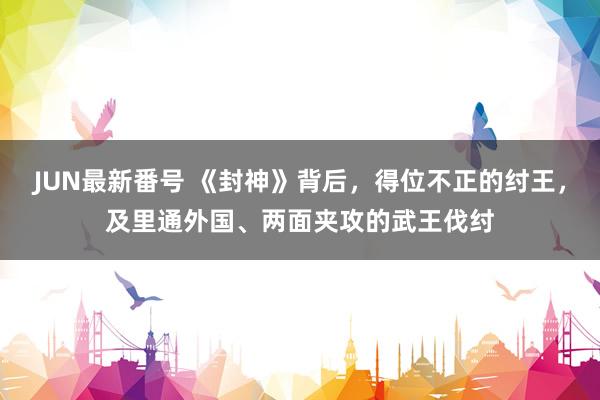 JUN最新番号 《封神》背后，得位不正的纣王，及里通外国、两面夹攻的武王伐纣